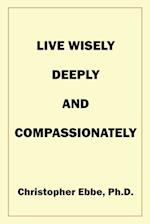 LIVE WISELY

DEEPLY

AND

COMPASSIONATELY

Christopher Ebbe, Ph.D.